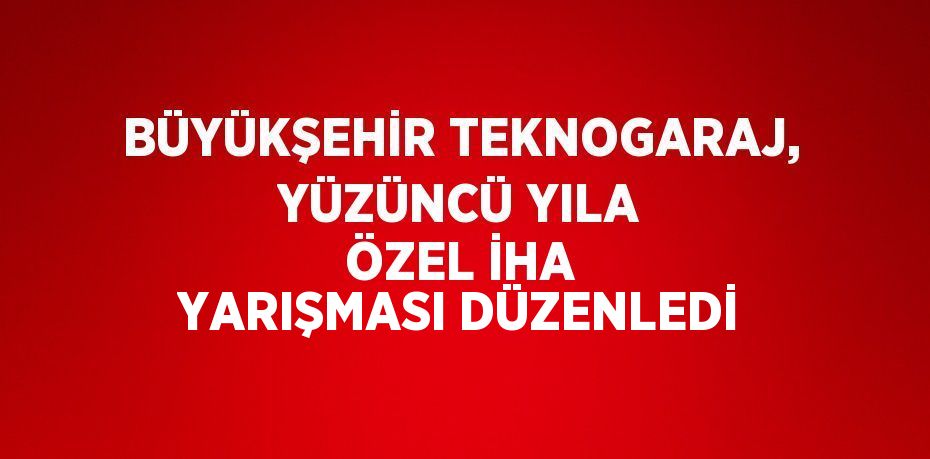 BÜYÜKŞEHİR TEKNOGARAJ, YÜZÜNCÜ YILA ÖZEL İHA YARIŞMASI DÜZENLEDİ